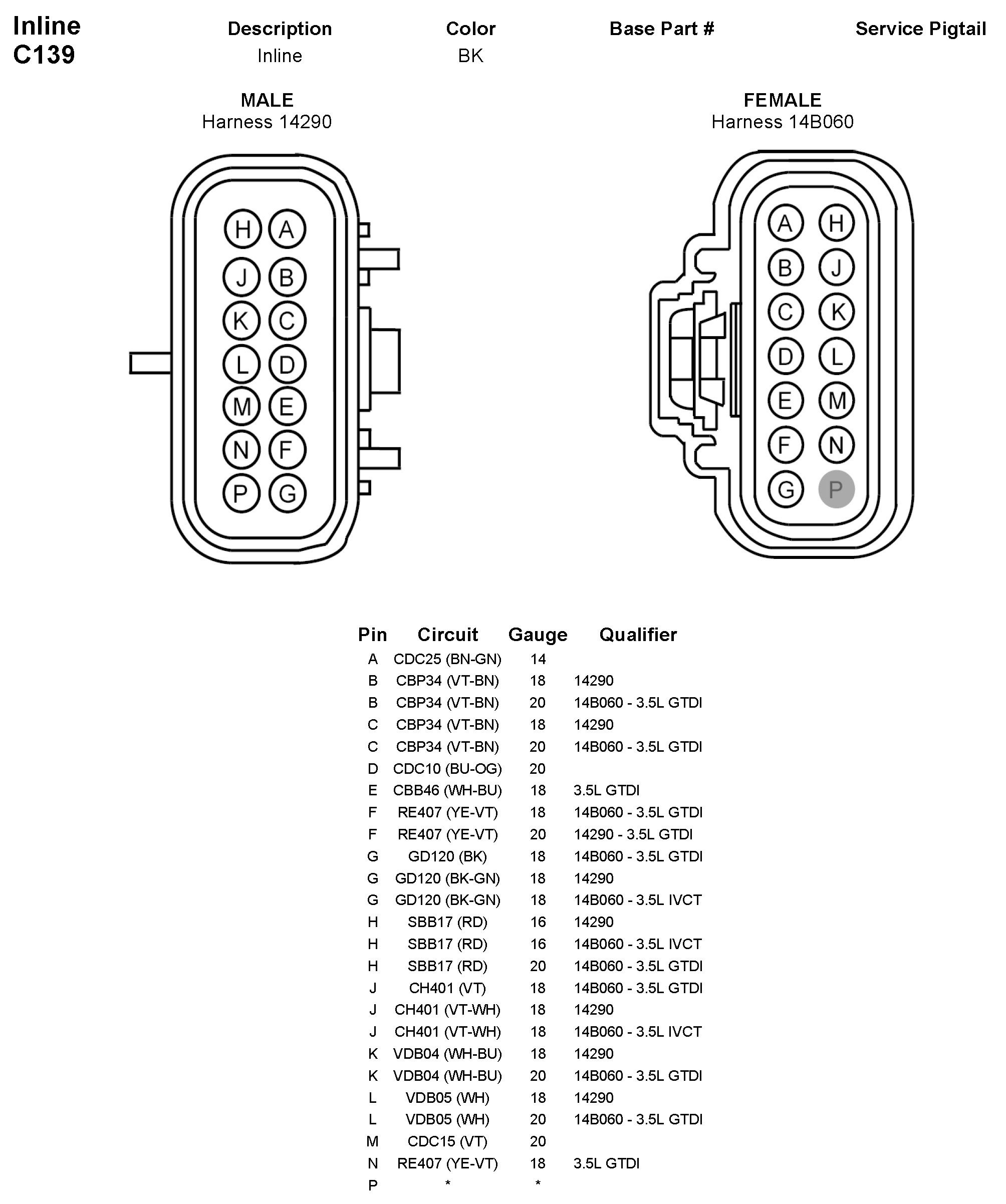 Inline
C139

| Description | Color | Base Part # | Service Pigtail |
|---|---|---|---|
| Inline | BK | | |

MALE
Harness 14290

H A
J B
K C
L D
M E
N F
P G

FEMALE
Harness 14B060

A H
B J
C K
D L
E M
F N
G P

| Pin | Circuit | Gauge | Qualifier |
|---|---|---|---|
| A | CDC25 (BN-GN) | 14 | |
| B | CBP34 (VT-BN) | 18 | 14290 |
| B | CBP34 (VT-BN) | 20 | 14B060 - 3.5L GTDI |
| C | CBP34 (VT-BN) | 18 | 14290 |
| C | CBP34 (VT-BN) | 20 | 14B060 - 3.5L GTDI |
| D | CDC10 (BU-OG) | 20 | |
| E | CBB46 (WH-BU) | 18 | 3.5L GTDI |
| F | RE407 (YE-VT) | 18 | 14B060 - 3.5L GTDI |
| F | RE407 (YE-VT) | 20 | 14290 - 3.5L GTDI |
| G | GD120 (BK) | 18 | 14B060 - 3.5L GTDI |
| G | GD120 (BK-GN) | 18 | 14290 |
| G | GD120 (BK-GN) | 18 | 14B060 - 3.5L IVCT |
| H | SBB17 (RD) | 16 | 14290 |
| H | SBB17 (RD) | 16 | 14B060 - 3.5L IVCT |
| H | SBB17 (RD) | 20 | 14B060 - 3.5L GTDI |
| J | CH401 (VT) | 18 | 14B060 - 3.5L GTDI |
| J | CH401 (VT-WH) | 18 | 14290 |
| J | CH401 (VT-WH) | 18 | 14B060 - 3.5L IVCT |
| K | VDB04 (WH-BU) | 18 | 14290 |
| K | VDB04 (WH-BU) | 20 | 14B060 - 3.5L GTDI |
| L | VDB05 (WH) | 18 | 14290 |
| L | VDB05 (WH) | 20 | 14B060 - 3.5L GTDI |
| M | CDC15 (VT) | 20 | |
| N | RE407 (YE-VT) | 18 | 3.5L GTDI |
| P | * | * | |